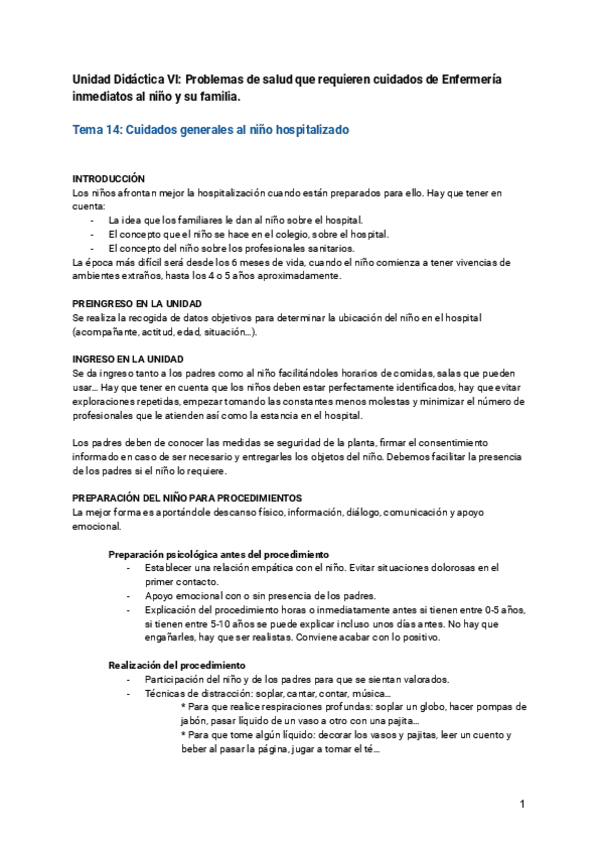 Unidad Didáctica VI: Problemas de salud que requieren cuidados de Enfermería inmediatos al niño y su familia.

Tema 14: Cuidados generales al niño hospitalizado

INTRODUCCIÓN
Los niños afrontan mejor la hospitalización cuando están preparados para ello. Hay que tener en cuenta:
- La idea que los familiares le dan al niño sobre el hospital.
- El concepto que el niño se hace en el colegio, sobre el hospital.
- El concepto del niño sobre los profesionales sanitarios.
La época más difícil será desde los 6 meses de vida, cuando el niño comienza a tener vivencias de ambientes extraños, hasta los 4 o 5 años aproximadamente.

PREINGRESO EN LA UNIDAD
Se realiza la recogida de datos objetivos para determinar la ubicación del niño en el hospital (acompañante, actitud, edad, situación…).

INGRESO EN LA UNIDAD
Se da ingreso tanto a los padres como al niño facilitándoles horarios de comidas, salas que pueden usar… Hay que tener en cuenta que los niños deben estar perfectamente identificados, hay que evitar exploraciones repetidas, empezar tomando las constantes menos molestas y minimizar el número de profesionales que le atienden así como la estancia en el hospital.

Los padres deben de conocer las medidas se seguridad de la planta, firmar el consentimiento informado en caso de ser necesario y entregarles los objetos del niño. Debemos facilitar la presencia de los padres si el niño lo requiere.

PREPARACIÓN DEL NIÑO PARA PROCEDIMIENTOS
La mejor forma es aportándole descanso físico, información, diálogo, comunicación y apoyo emocional.

Preparación psicológica antes del procedimiento
- Establecer una relación empática con el niño. Evitar situaciones dolorosas en el primer contacto.
- Apoyo emocional con o sin presencia de los padres.
- Explicación del procedimiento horas o inmediatamente antes si tienen entre 0-5 años, si tienen entre 5-10 años se puede explicar incluso unos días antes. No hay que engañarles, hay que ser realistas. Conviene acabar con lo positivo.

Realización del procedimiento
- Participación del niño y de los padres para que se sientan valorados.
- Técnicas de distracción: soplar, cantar, contar, música…
* Para que realice respiraciones profundas: soplar un globo, hacer pompas de jabón, pasar líquido de un vaso a otro con una pajita…
* Para que tome algún líquido: decorar los vasos y pajitas, leer un cuento y beber al pasar la página, jugar a tomar el té…

1